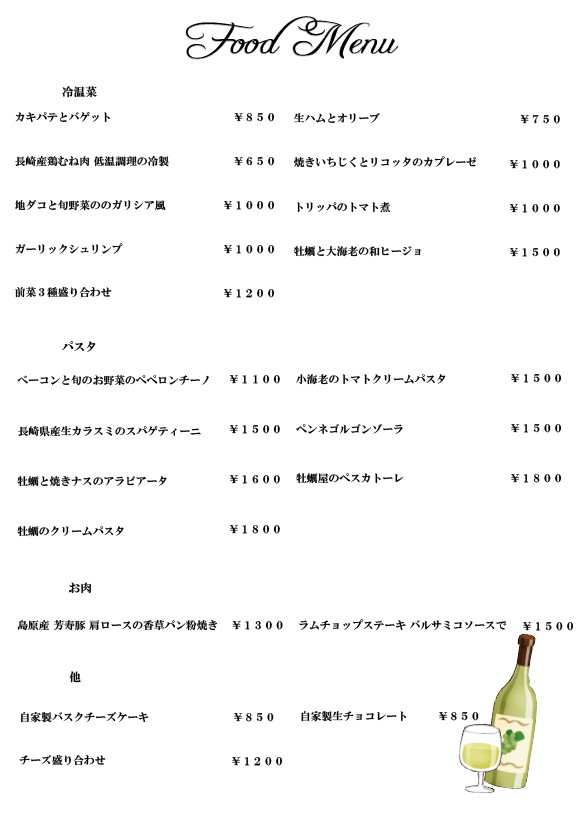 Food Menu

冷温菜

カキパテとバゲット ￥８５０

長崎産鶏むね肉 低温調理の冷製 ￥６５０

地ダコと旬野菜ののガリシア風 ￥１０００

ガーリックシュリンプ ￥１０００

前菜３種盛り合わせ ￥１２００

生ハムとオリーブ ￥７５０

焼きいちじくとリコッタのカプレーゼ ￥１０００

トリッパのトマト煮 ￥１０００

牡蠣と大海老の和ヒージョ ￥１５００

パスタ

ベーコンと旬のお野菜のペペロンチーノ ￥１１００

長崎県産生カラスミのスパゲティーニ ￥１５００

牡蠣と焼きナスのアラビアータ ￥１６００

牡蠣のクリームパスタ ￥１８００

小海老のトマトクリームパスタ ￥１５００

ペンネゴルゴンゾーラ ￥１５００

牡蠣屋のペスカトーレ ￥１８００

お肉

島原産 芳寿豚 肩ロースの香草パン粉焼き ￥１３００

ラムチョップステーキ バルサミコソースで ￥１５００

他

自家製バスクチーズケーキ ￥８５０

チーズ盛り合わせ ￥１２００

自家製生チョコレート ￥８５０